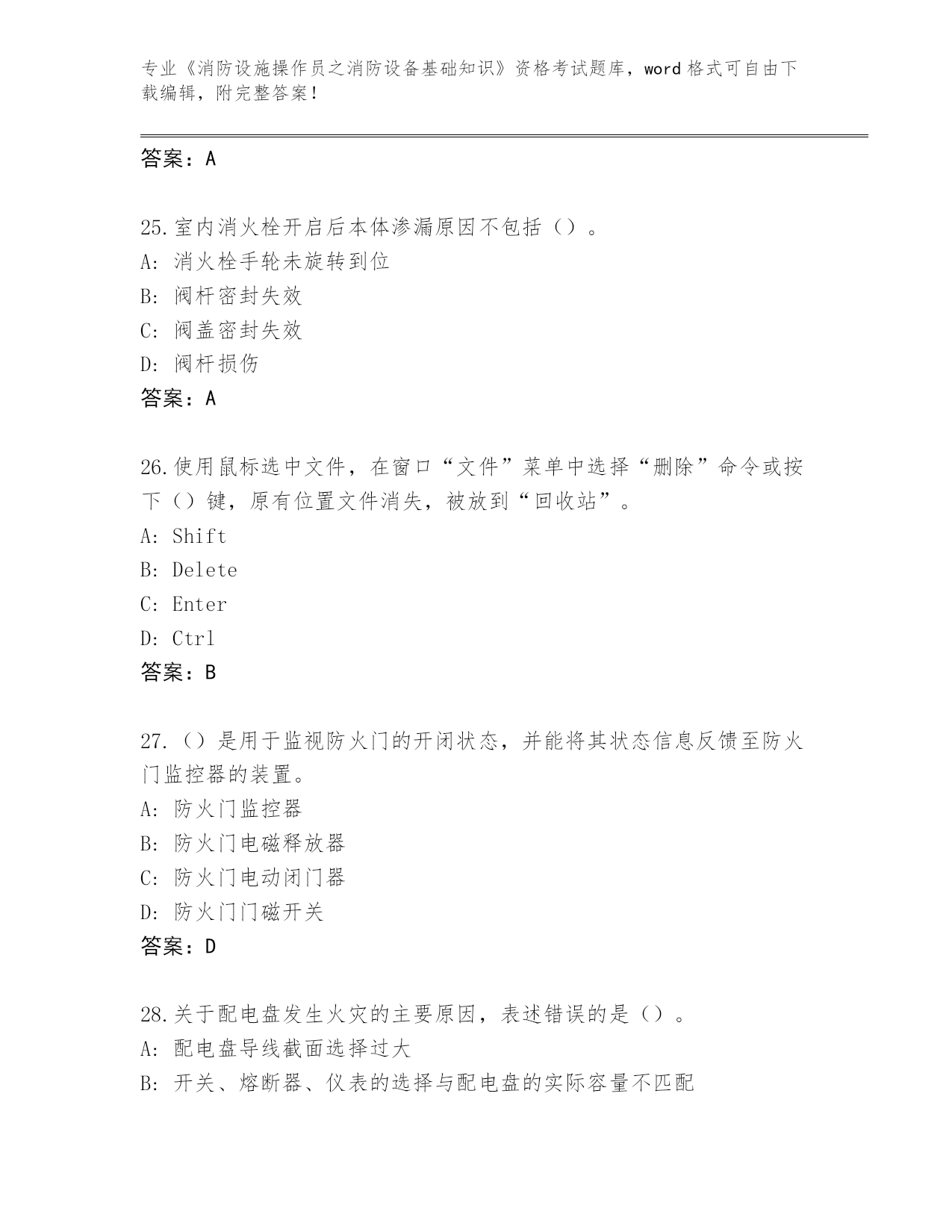 专业《消防设施操作员之消防设备基础知识》资格考试题库，word 格式可自由下载编辑，附完整答案！

答案：A

25.室内消火栓开启后本体渗漏原因不包括（）。
A: 消火栓手轮未旋转到位
B: 阀杆密封失效
C: 阀盖密封失效
D: 阀杆损伤
答案：A

26.使用鼠标选中文件，在窗口“文件”菜单中选择“删除”命令或按下（）键，原有位置文件消失，被放到“回收站”。
A: Shift
B: Delete
C: Enter
D: Ctrl
答案：B

27.（）是用于监视防火门的开闭状态，并能将其状态信息反馈至防火门监控器的装置。
A: 防火门监控器
B: 防火门电磁释放器
C: 防火门电动闭门器
D: 防火门门磁开关
答案：D

28.关于配电盘发生火灾的主要原因，表述错误的是（）。
A: 配电盘导线截面选择过大
B: 开关、熔断器、仪表的选择与配电盘的实际容量不匹配